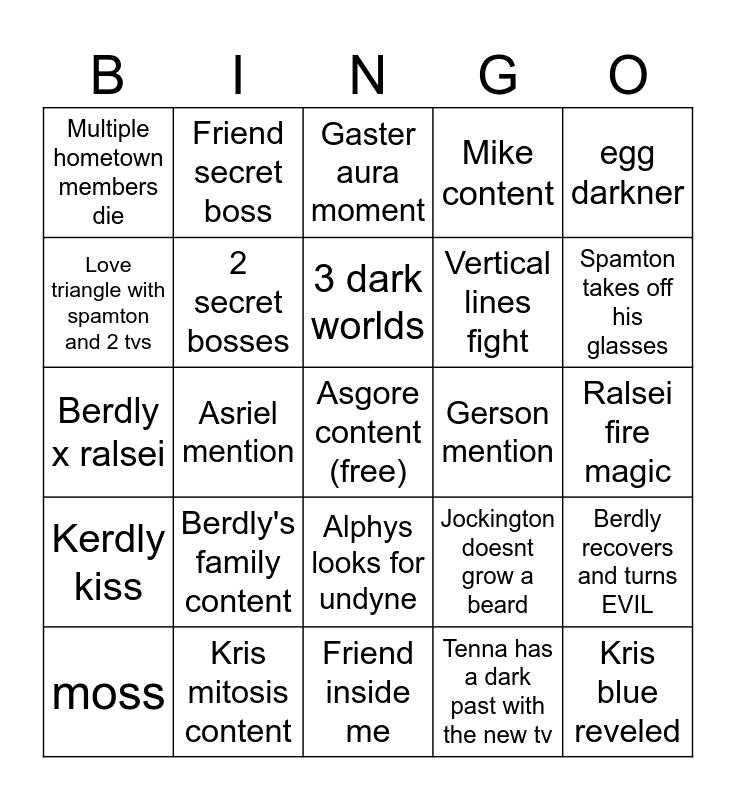 | B | I | N | G | O |
|---|---|---|---|---|
| Multiple hometown members die | Friend secret boss | Gaster aura moment | Mike content | egg darkner |
| Love triangle with spamton and 2 tvs | 2 secret bosses | 3 dark worlds | Vertical lines fight | Spamton takes off his glasses |
| Berdly x ralsei | Asriel mention | Asgore content (free) | Gerson mention | Ralsei fire magic |
| Kerdly kiss | Berdly's family content | Alphys looks for undyne | Jockington doesnt grow a beard | Berdly recovers and turns EVIL |
| moss | Kris mitosis content | Friend inside me | Tenna has a dark past with the new tv | Kris blue reveled |